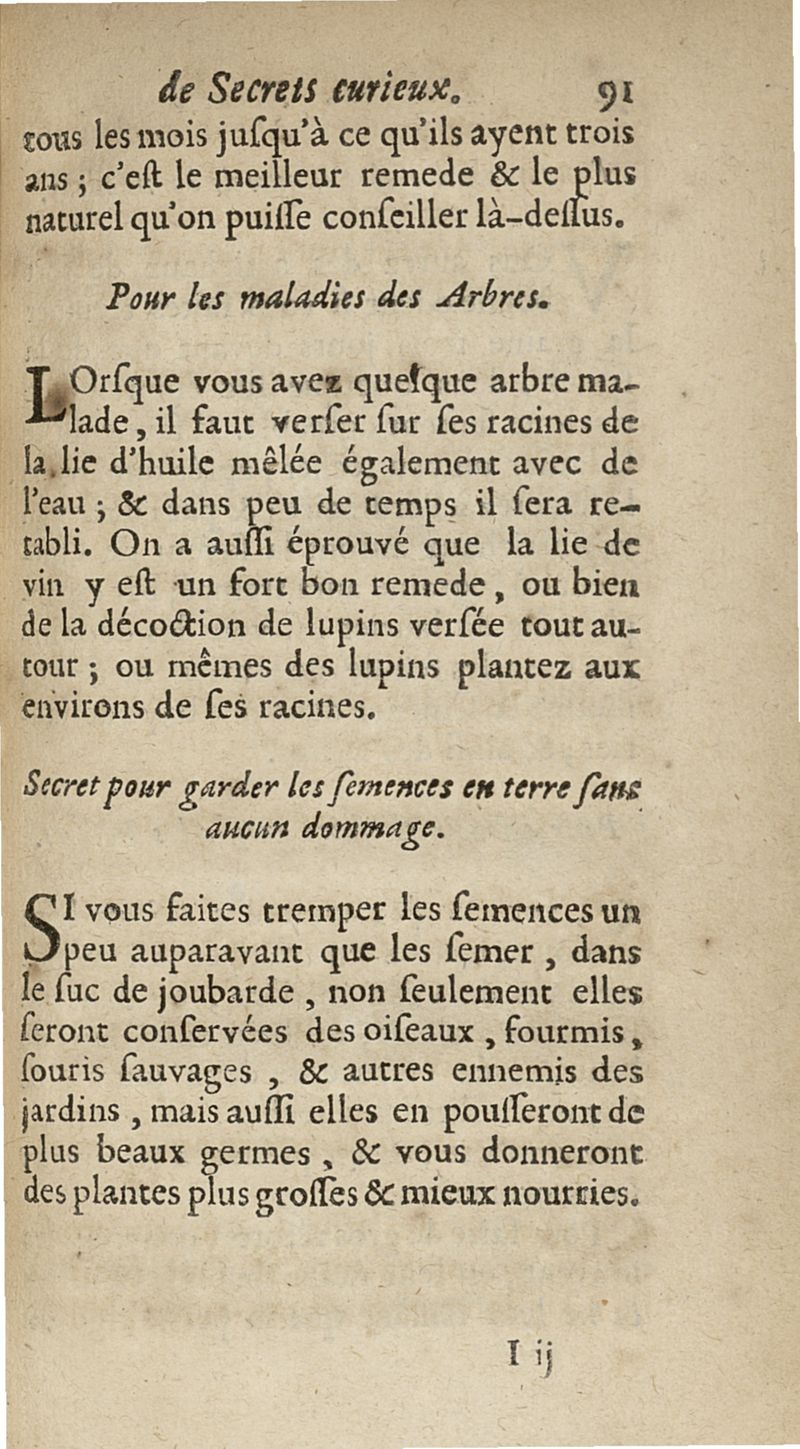 de Secrets curieux. 91

tous les mois jusqu'à ce qu'ils ayent trois ans ; c'est le meilleur remede & le plus naturel qu'on puisse conseiller là-dessus.

Pour les maladies des Arbres.

LOrsque vous avez quelque arbre malade, il faut verser sur ses racines de la lie d'huile mêlée également avec de l'eau ; & dans peu de temps il sera retabli. On a aussi éprouvé que la lie de vin y est un fort bon remede, ou bien de la décoction de lupins versée tout autour ; ou mêmes des lupins plantez aux environs de ses racines.

Secret pour garder les semences en terre sans aucun dommage.

SI vous faites tremper les semences un peu auparavant que les semer, dans le suc de joubarde, non seulement elles seront conservées des oiseaux, fourmis, souris sauvages, & autres ennemis des jardins, mais aussi elles en pousseront de plus beaux germes, & vous donneront des plantes plus grosses & mieux nourries.

I ij